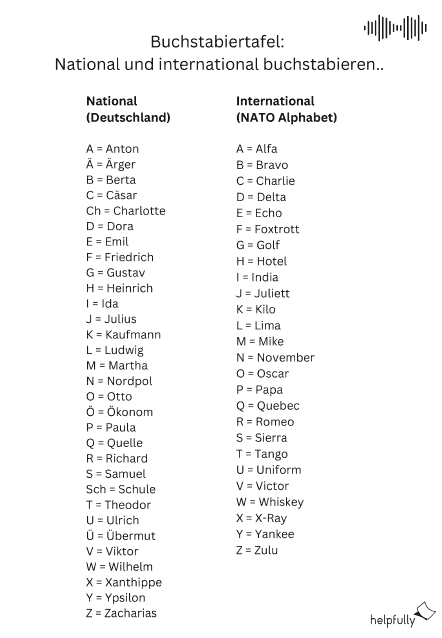 Buchstabiertafel:
National und international buchstabieren..

National
(Deutschland)

A = Anton
Ä = Ärger
B = Berta
C = Cäsar
Ch = Charlotte
D = Dora
E = Emil
F = Friedrich
G = Gustav
H = Heinrich
I = Ida
J = Julius
K = Kaufmann
L = Ludwig
M = Martha
N = Nordpol
O = Otto
Ö = Ökonom
P = Paula
Q = Quelle
R = Richard
S = Samuel
Sch = Schule
T = Theodor
U = Ulrich
Ü = Übermut
V = Viktor
W = Wilhelm
X = Xanthippe
Y = Ypsilon
Z = Zacharias

International
(NATO Alphabet)

A = Alfa
B = Bravo
C = Charlie
D = Delta
E = Echo
F = Foxtrott
G = Golf
H = Hotel
I = India
J = Juliett
K = Kilo
L = Lima
M = Mike
N = November
O = Oscar
P = Papa
Q = Quebec
R = Romeo
S = Sierra
T = Tango
U = Uniform
V = Victor
W = Whiskey
X = X-Ray
Y = Yankee
Z = Zulu

helpfully